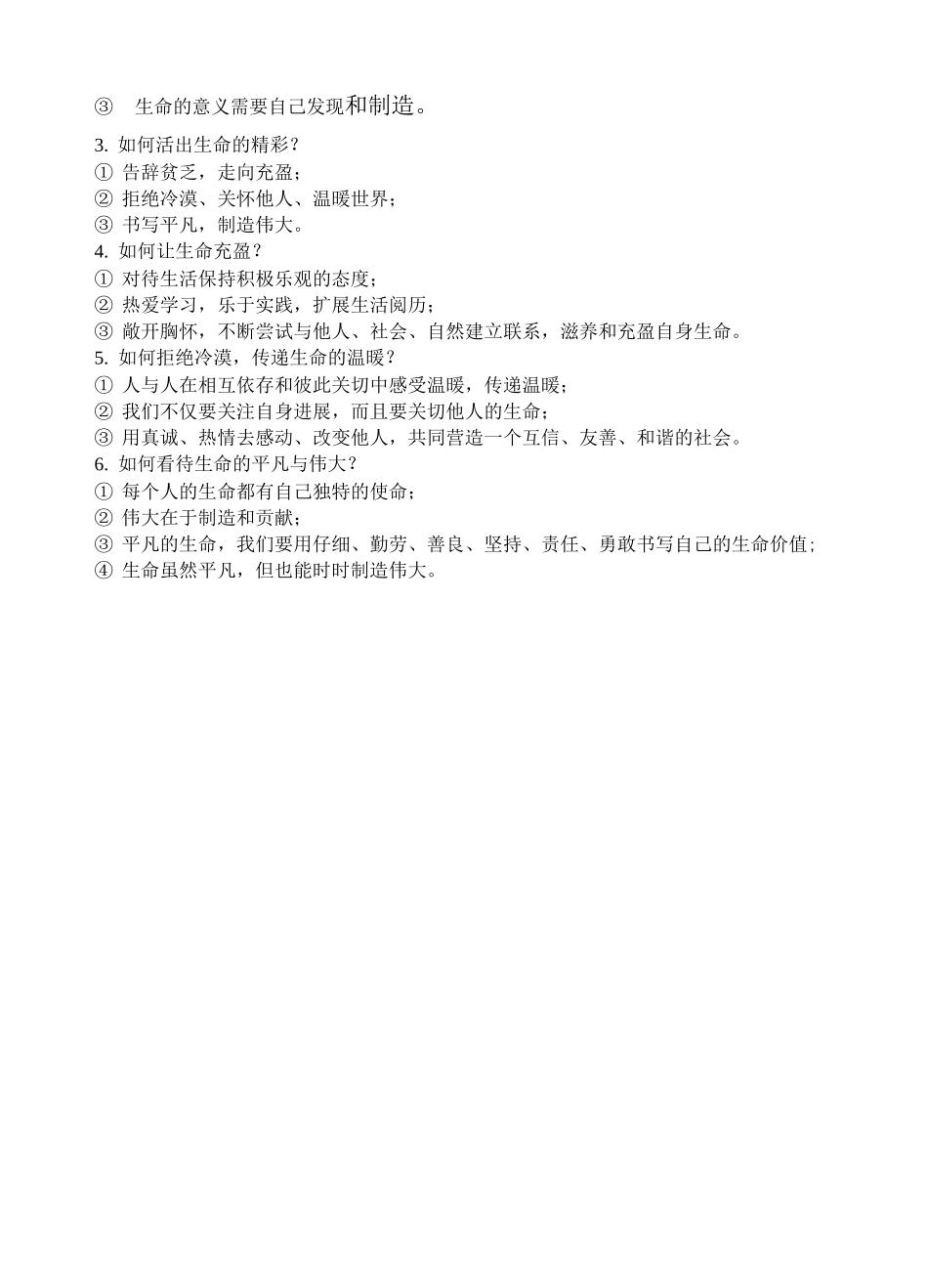 ③ 生命的意义需要自己发现和制造。

3. 如何活出生命的精彩？
① 告辞贫乏，走向充盈；
② 拒绝冷漠、关怀他人、温暖世界；
③ 书写平凡，制造伟大。
4. 如何让生命充盈？
① 对待生活保持积极乐观的态度；
② 热爱学习，乐于实践，扩展生活阅历；
③ 敞开胸怀，不断尝试与他人、社会、自然建立联系，滋养和充盈自身生命。
5. 如何拒绝冷漠，传递生命的温暖？
① 人与人在相互依存和彼此关切中感受温暖，传递温暖；
② 我们不仅要关注自身进展，而且要关切他人的生命；
③ 用真诚、热情去感动、改变他人，共同营造一个互信、友善、和谐的社会。
6. 如何看待生命的平凡与伟大？
① 每个人的生命都有自己独特的使命；
② 伟大在于制造和贡献；
③ 平凡的生命，我们要用仔细、勤劳、善良、坚持、责任、勇敢书写自己的生命价值；
④ 生命虽然平凡，但也能时时制造伟大。